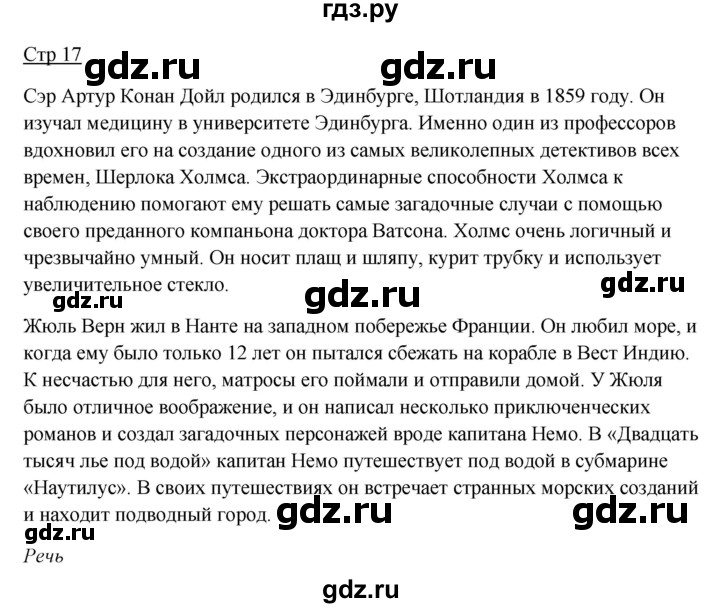 гдз.ру

Стр 17 gdz.ru gdz.ru

Сэр Артур Конан Дойл родился в Эдинбурге, Шотландия в 1859 году. Он изучал медицину в университете Эдинбурга. Именно один из профессоров вдохновил его на создание одного из самых великолепных детективов всех времен, Шерлока Холмса. Экстраординарные способности Холмса к наблюдению помогают ему решать самые загадочные случаи с помощью своего преданного компаньона доктора Ватсона. Холмс очень логичный и чрезвычайно умный. Он носит плащ и шляпу, курит трубку и использует увеличительное стекло.

gdz.ru gdz.ru gdz.ru

Жюль Верн жил в Нанте на западном побережье Франции. Он любил море, и когда ему было только 12 лет он пытался сбежать на корабле в Вест Индию. К несчастью для него, матросы его поймали и отправили домой. У Жюля было отличное воображение, и он написал несколько приключенческих романов и создал загадочных персонажей вроде капитана Немо. В «Двадцать тысяч лье под водой» капитан Немо путешествует под водой в субмарине «Наутилус». В своих путешествиях он встречает странных морских созданий и находит подводный город.

gdz.ru gdz.ru gdz.ru

Речь

gdz.ru